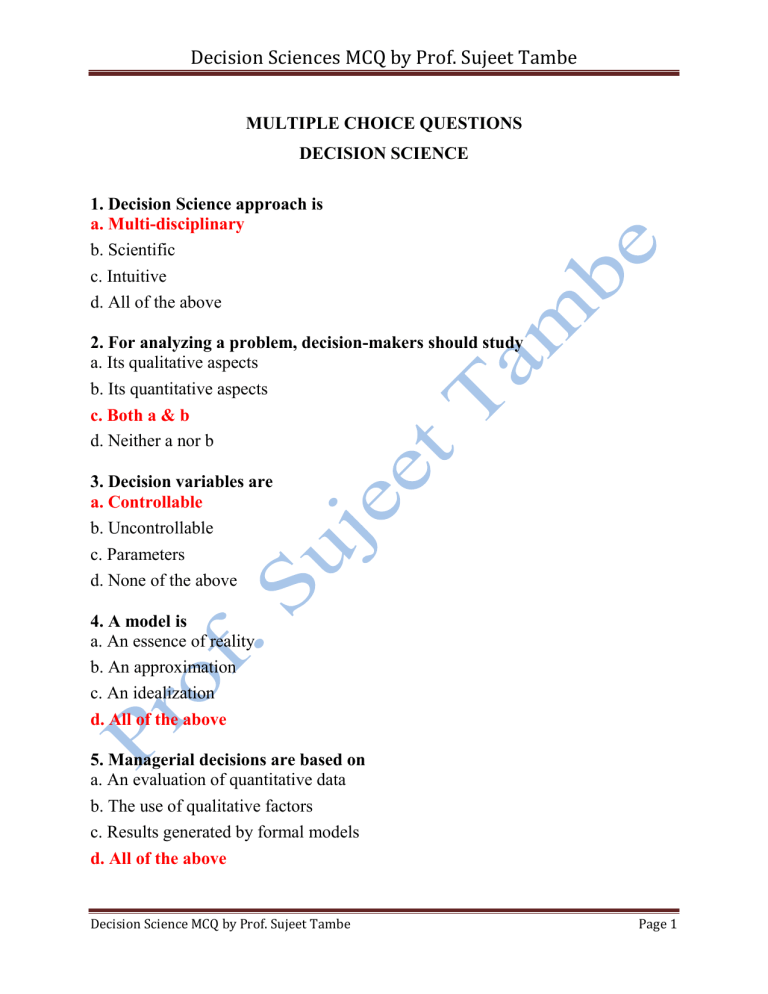 Decision Sciences MCQ by Prof. Sujeet Tambe

MULTIPLE CHOICE QUESTIONS
DECISION SCIENCE

1. Decision Science approach is
a. Multi-disciplinary
b. Scientific
c. Intuitive
d. All of the above

2. For analyzing a problem, decision-makers should study
a. Its qualitative aspects
b. Its quantitative aspects
c. Both a & b
d. Neither a nor b

3. Decision variables are
a. Controllable
b. Uncontrollable
c. Parameters
d. None of the above

4. A model is
a. An essence of reality
b. An approximation
c. An idealization
d. All of the above

5. Managerial decisions are based on
a. An evaluation of quantitative data
b. The use of qualitative factors
c. Results generated by formal models
d. All of the above

Prof. Sujeet Tambe

Decision Science MCQ by Prof. Sujeet Tambe Page 1